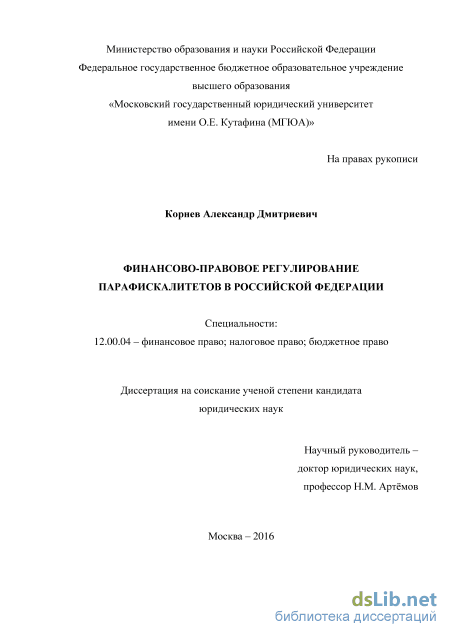 Министерство образования и науки Российской Федерации
Федеральное государственное бюджетное образовательное учреждение
высшего образования
«Московский государственный юридический университет
имени О.Е. Кутафина (МГЮА)»

На правах рукописи

Корнев Александр Дмитриевич

ФИНАНСОВО-ПРАВОВОЕ РЕГУЛИРОВАНИЕ
ПАРАФИСКАЛИТЕТОВ В РОССИЙСКОЙ ФЕДЕРАЦИИ

Специальности:
12.00.04 – финансовое право; налоговое право; бюджетное право

Диссертация на соискание ученой степени кандидата
юридических наук

Научный руководитель –
доктор юридических наук,
профессор Н.М. Артёмов

Москва – 2016

dsLib.net
библиотека диссертаций